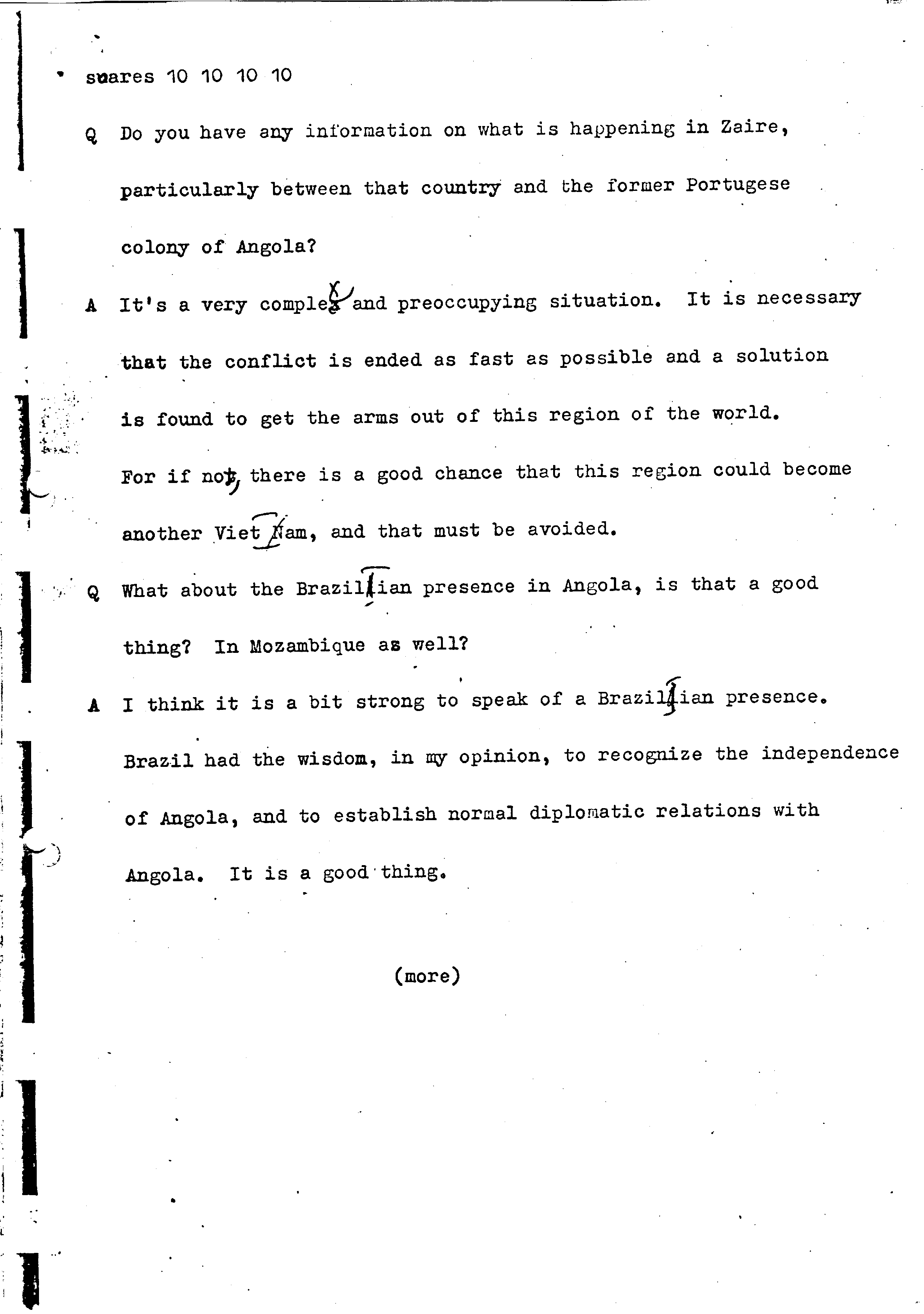 soares 10 10 10 10

Q Do you have any information on what is happening in Zaire, particularly between that country and the former Portugese colony of Angola?

A It's a very complex and preoccupying situation. It is necessary that the conflict is ended as fast as possible and a solution is found to get the arms out of this region of the world. For if not, there is a good chance that this region could become another Viet Nam, and that must be avoided.

Q What about the Brazilian presence in Angola, is that a good thing? In Mozambique as well?

A I think it is a bit strong to speak of a Brazilian presence. Brazil had the wisdom, in my opinion, to recognize the independence of Angola, and to establish normal diplomatic relations with Angola. It is a good thing.

(more)